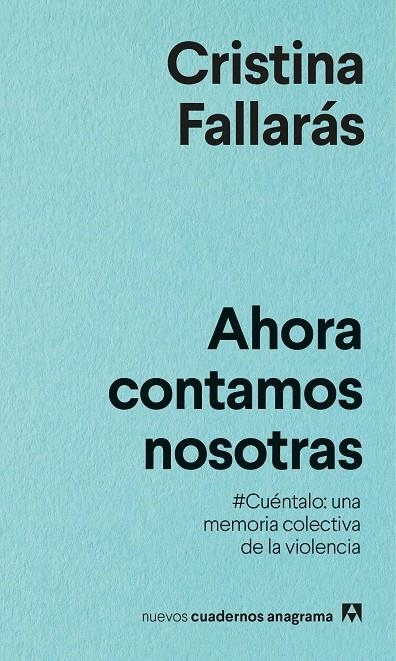 Cristina Fallarás

Ahora contamos nosotras

#Cuéntalo: una memoria colectiva de la violencia

nuevos cuadernos anagrama